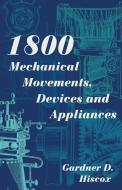 1800
Mechanical Movements, Devices and Appliances

Gardner D. Hiscox